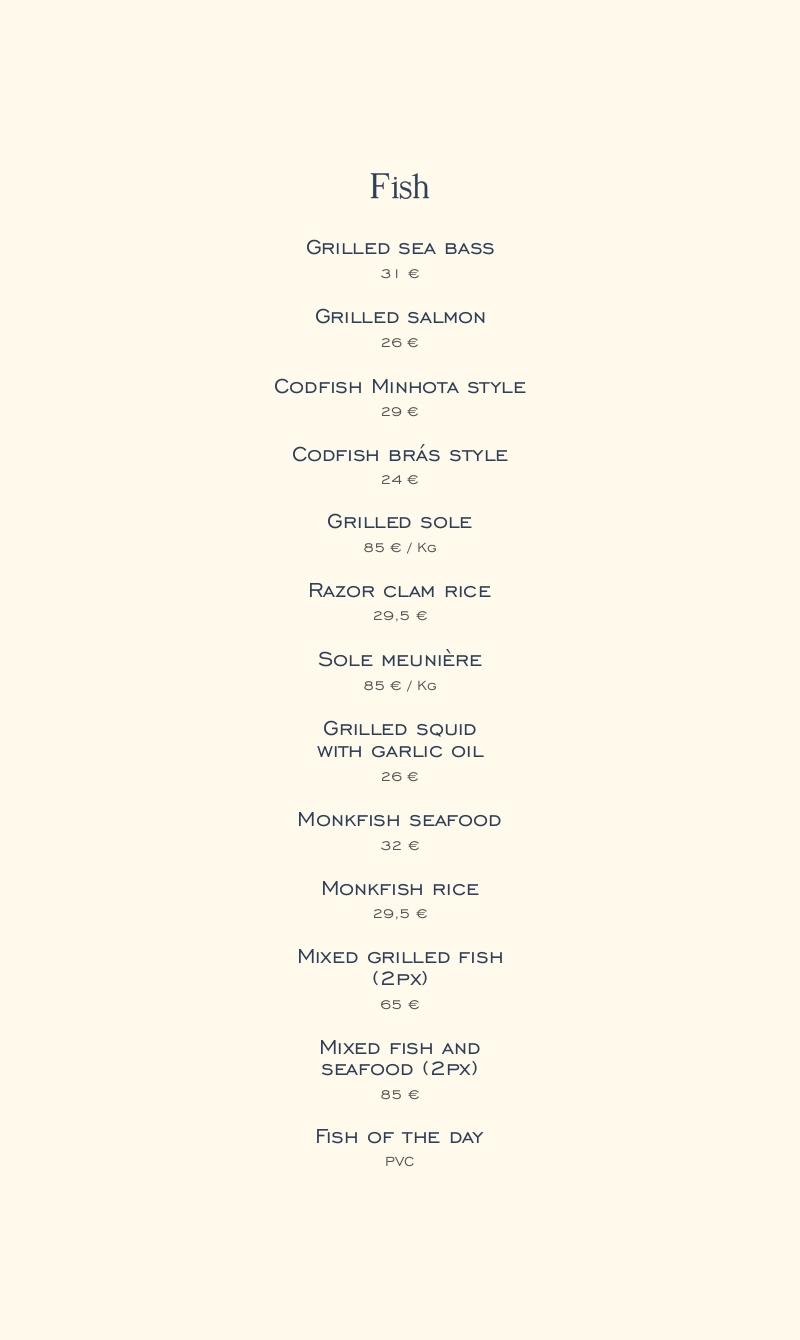 Fish

Grilled sea bass
31 €

Grilled salmon
26 €

Codfish Minhota style
29 €

Codfish brás style
24 €

Grilled sole
85 € / Kg

Razor clam rice
29,5 €

Sole meunière
85 € / Kg

Grilled squid with garlic oil
26 €

Monkfish seafood
32 €

Monkfish rice
29,5 €

Mixed grilled fish (2px)
65 €

Mixed fish and seafood (2px)
85 €

Fish of the day
PVC